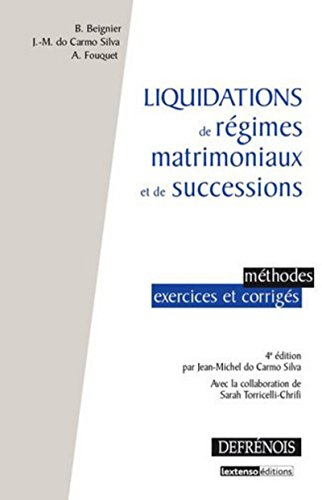 B. Beignier
J.-M. do Carmo Silva
A. Fouquet

LIQUIDATIONS de régimes matrimoniaux et de successions

méthodes
exercices et corrigés

4e édition
par Jean-Michel do Carmo Silva

Avec la collaboration de
Sarah Torricelli-Chrifi

DEFRÉNOIS

lextenso éditions